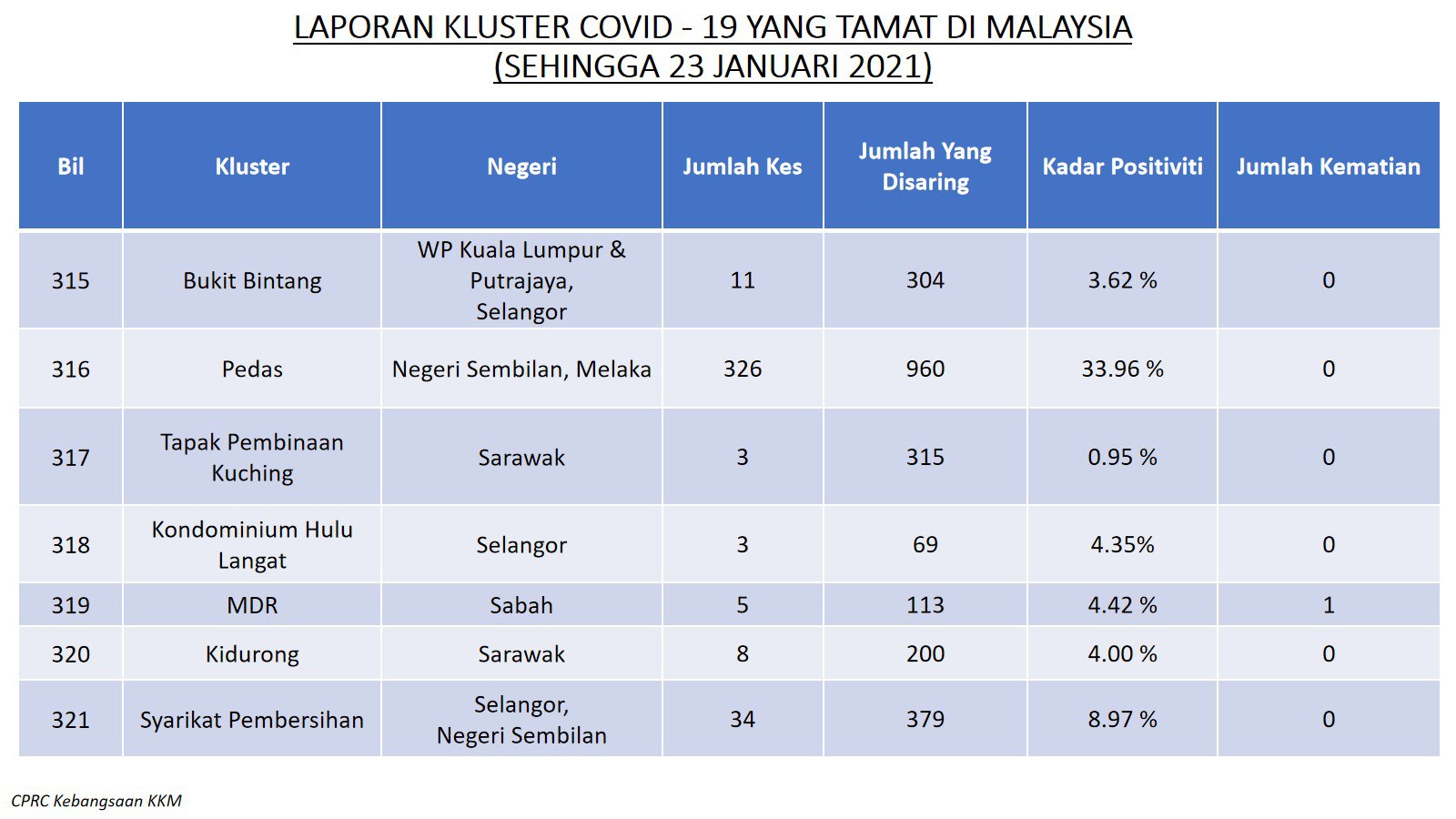 LAPORAN KLUSTER COVID - 19 YANG TAMAT DI MALAYSIA
(SEHINGGA 23 JANUARI 2021)

| Bil | Kluster | Negeri | Jumlah Kes | Jumlah Yang Disaring | Kadar Positiviti | Jumlah Kematian |
|---|---|---|---|---|---|---|
| 315 | Bukit Bintang | WP Kuala Lumpur & Putrajaya, Selangor | 11 | 304 | 3.62 % | 0 |
| 316 | Pedas | Negeri Sembilan, Melaka | 326 | 960 | 33.96 % | 0 |
| 317 | Tapak Pembinaan Kuching | Sarawak | 3 | 315 | 0.95 % | 0 |
| 318 | Kondominium Hulu Langat | Selangor | 3 | 69 | 4.35% | 0 |
| 319 | MDR | Sabah | 5 | 113 | 4.42 % | 1 |
| 320 | Kidurong | Sarawak | 8 | 200 | 4.00 % | 0 |
| 321 | Syarikat Pembersihan | Selangor, Negeri Sembilan | 34 | 379 | 8.97 % | 0 |

CPRC Kebangsaan KKM